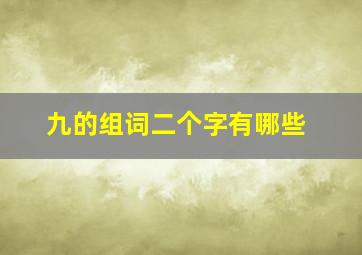 九的组词二个字有哪些